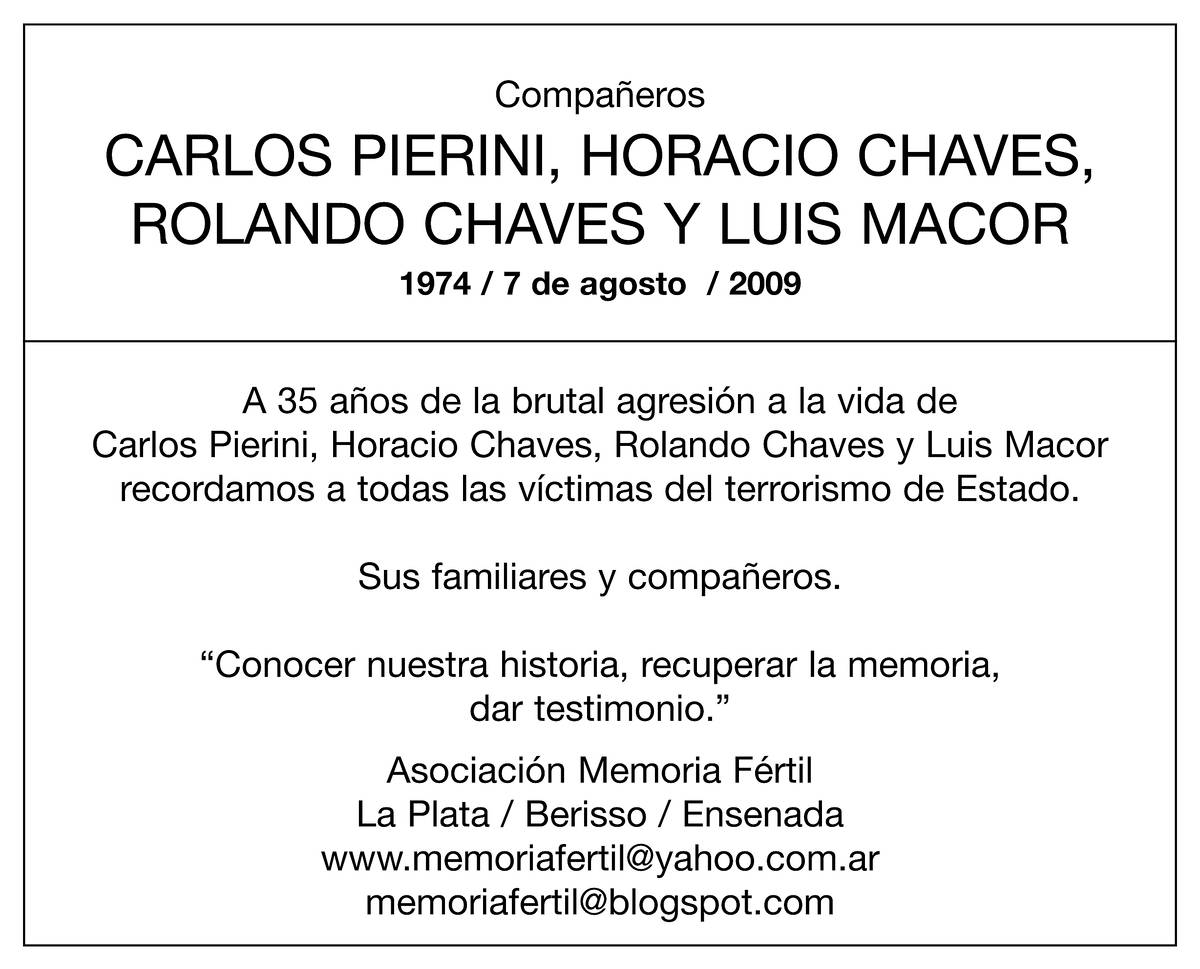 Compañeros

CARLOS PIERINI, HORACIO CHAVES, ROLANDO CHAVES Y LUIS MACOR

1974 / 7 de agosto / 2009

A 35 años de la brutal agresión a la vida de Carlos Pierini, Horacio Chaves, Rolando Chaves y Luis Macor recordamos a todas las víctimas del terrorismo de Estado.

Sus familiares y compañeros.

“Conocer nuestra historia, recuperar la memoria, dar testimonio.”

Asociación Memoria Fértil
La Plata / Berisso / Ensenada
www.memoriafertil@yahoo.com.ar
memoriafertil@blogspot.com